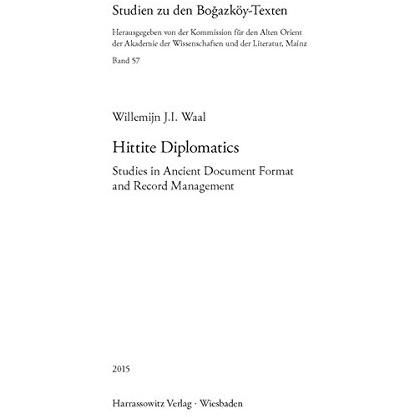 Studien zu den Boğazköy-Texten

Herausgegeben von der Kommission für den Alten Orient der Akademie der Wissenschaften und der Literatur, Mainz

Band 57

Willemijn J.I. Waal

Hittite Diplomatics

Studies in Ancient Document Format and Record Management

2015

Harrassowitz Verlag · Wiesbaden